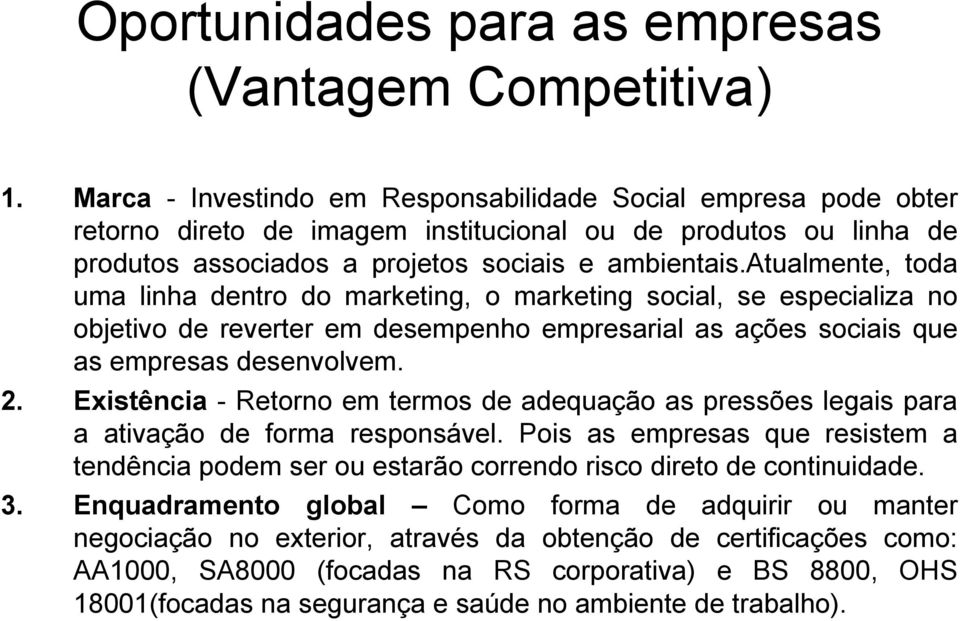 Oportunidades para as empresas (Vantagem Competitiva)

1. Marca - Investindo em Responsabilidade Social empresa pode obter retorno direto de imagem institucional ou de produtos ou linha de produtos associados a projetos sociais e ambientais.atualmente, toda uma linha dentro do marketing, o marketing social, se especializa no objetivo de reverter em desempenho empresarial as ações sociais que as empresas desenvolvem.

2. Existência - Retorno em termos de adequação as pressões legais para a ativação de forma responsável. Pois as empresas que resistem a tendência podem ser ou estarão correndo risco direto de continuidade.

3. Enquadramento global – Como forma de adquirir ou manter negociação no exterior, através da obtenção de certificações como: AA1000, SA8000 (focadas na RS corporativa) e BS 8800, OHS 18001(focadas na segurança e saúde no ambiente de trabalho).